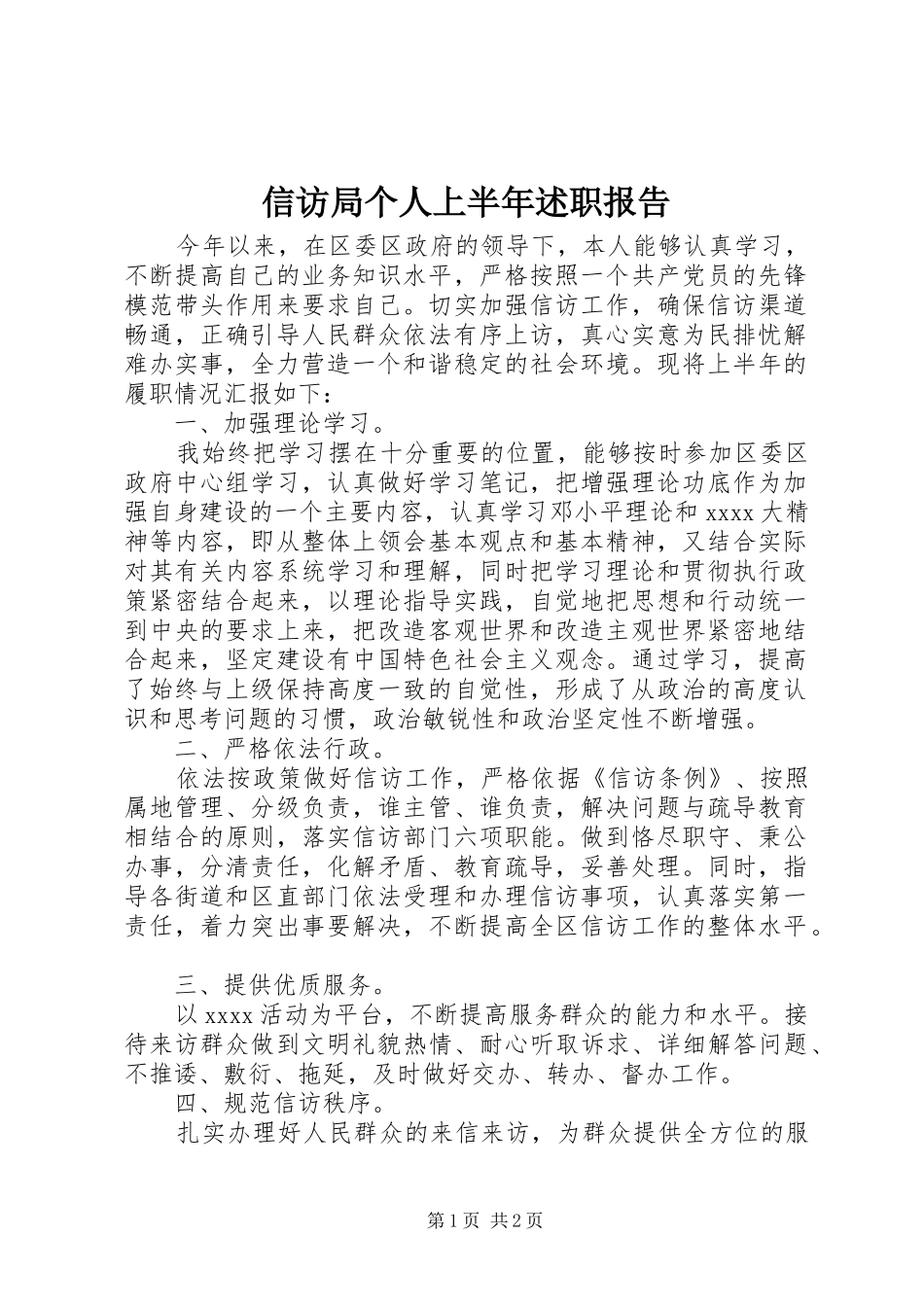 信访局个人上半年述职报告

今年以来，在区委区政府的领导下，本人能够认真学习，不断提高自己的业务知识水平，严格按照一个共产党员的先锋模范带头作用来要求自己。切实加强信访工作，确保信访渠道畅通，正确引导人民群众依法有序上访，真心实意为民排忧解难办实事，全力营造一个和谐稳定的社会环境。现将上半年的履职情况汇报如下：

一、加强理论学习。

我始终把学习摆在十分重要的位置，能够按时参加区委区政府中心组学习，认真做好学习笔记，把增强理论功底作为加强自身建设的一个主要内容，认真学习邓小平理论和 xxxx 大精神等内容，即从整体上领会基本观点和基本精神，又结合实际对其有关内容系统学习和理解，同时把学习理论和贯彻执行政策紧密结合起来，以理论指导实践，自觉地把思想和行动统一到中央的要求上来，把改造客观世界和改造主观世界紧密地结合起来，坚定建设有中国特色社会主义观念。通过学习，提高了始终与上级保持高度一致的自觉性，形成了从政治的高度认识和思考问题的习惯，政治敏锐性和政治坚定性不断增强。

二、严格依法行政。

依法按政策做好信访工作，严格依据《信访条例》、按照属地管理、分级负责，谁主管、谁负责，解决问题与疏导教育相结合的原则，落实信访部门六项职能。做到恪尽职守、秉公办事，分清责任，化解矛盾、教育疏导，妥善处理。同时，指导各街道和区直部门依法受理和办理信访事项，认真落实第一责任，着力突出事要解决，不断提高全区信访工作的整体水平。

三、提供优质服务。

以 xxxx 活动为平台，不断提高服务群众的能力和水平。接待来访群众做到文明礼貌热情、耐心听取诉求、详细解答问题、不推诿、敷衍、拖延，及时做好交办、转办、督办工作。

四、规范信访秩序。

扎实办理好人民群众的来信来访，为群众提供全方位的服

第 1 页 共 2 页